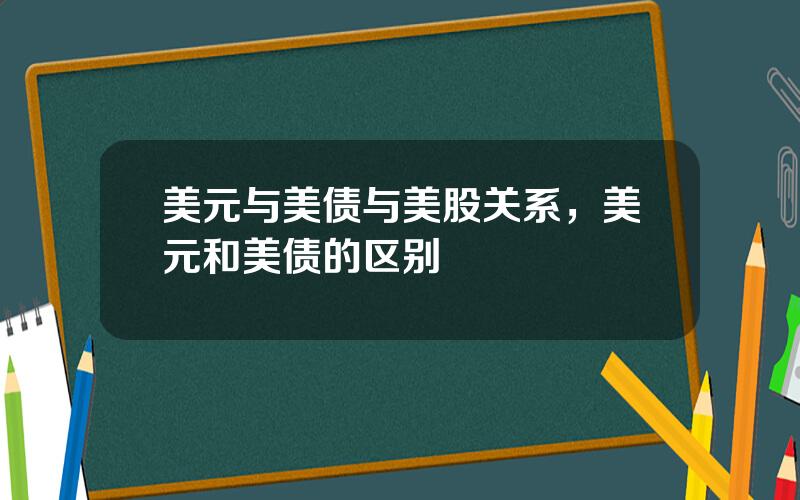 美元与美债与美股关系，美元和美债的区别